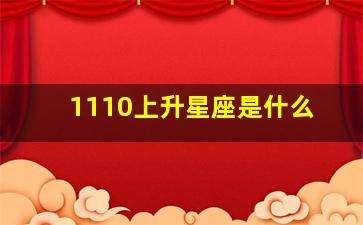 1110上升星座是什么